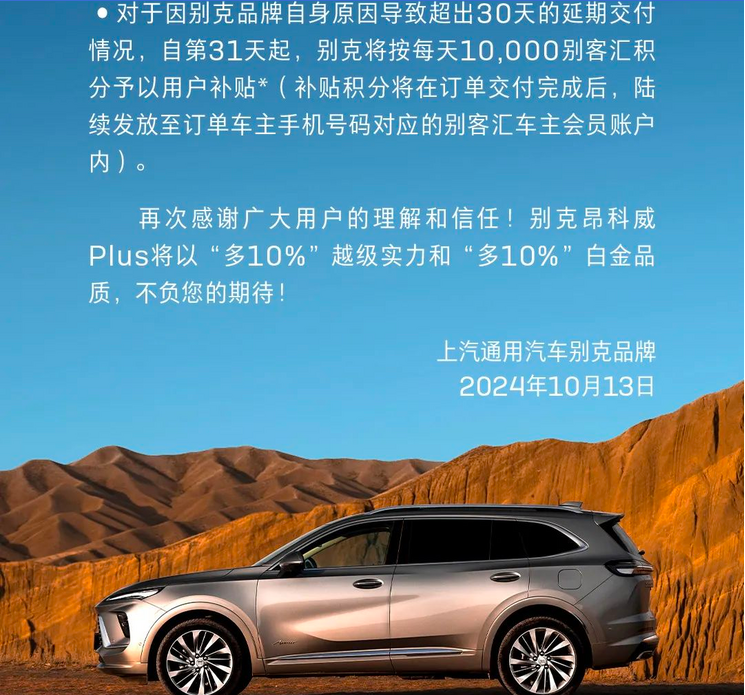 • 对于因别克品牌自身原因导致超出30天的延期交付情况，自第31天起，别克将按每天10,000别客汇积分予以用户补贴*（补贴积分将在订单交付完成后，陆续发放至订单车主手机号码对应的别客汇车主会员账户内）。

再次感谢广大用户的理解和信任！别克昂科威Plus将以“多10%”越级实力和“多10%”白金品质，不负您的期待！

上汽通用汽车别克品牌
2024年10月13日